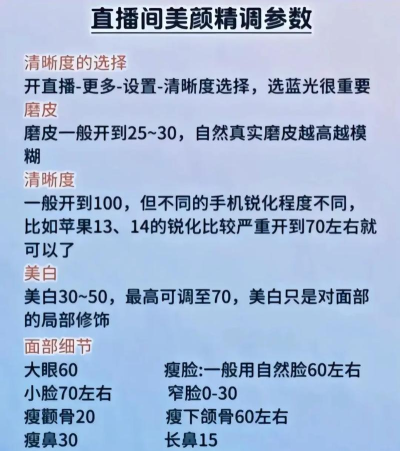 直播间美颜精调参数

清晰度的选择
开直播-更多-设置-清晰度选择，选蓝光很重要

磨皮
磨皮一般开到25~30，自然真实磨皮越高越模糊

清晰度
一般开到100，但不同的手机锐化程度不同，比如苹果13、14的锐化比较严重开到70左右就可以了

美白
美白30~50，最高可调至70，美白只是对面部的局部修饰

面部细节
大眼60
小脸70左右
瘦颧骨20
瘦鼻30

瘦脸:一般用自然脸60左右
窄脸0-30
瘦下颌骨60左右
长鼻15